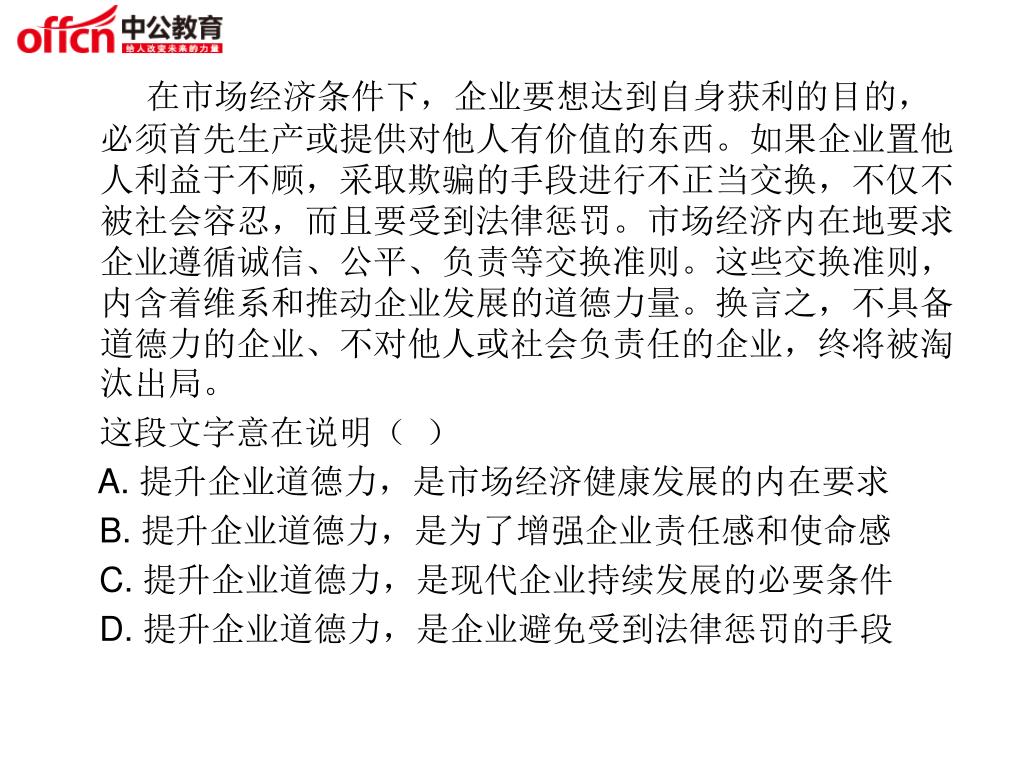 offcn 中公教育
给人改变未来的力量

在市场经济条件下，企业要想达到自身获利的目的，必须首先生产或提供对他人有价值的东西。如果企业置他人利益于不顾，采取欺骗的手段进行不正当交换，不仅不被社会容忍，而且要受到法律惩罚。市场经济内在地要求企业遵循诚信、公平、负责等交换准则。这些交换准则，内含着维系和推动企业发展的道德力量。换言之，不具备道德力的企业、不对他人或社会负责任的企业，终将被淘汰出局。

这段文字意在说明（ ）

A. 提升企业道德力，是市场经济健康发展的内在要求

B. 提升企业道德力，是为了增强企业责任感和使命感

C. 提升企业道德力，是现代企业持续发展的必要条件

D. 提升企业道德力，是企业避免受到法律惩罚的手段